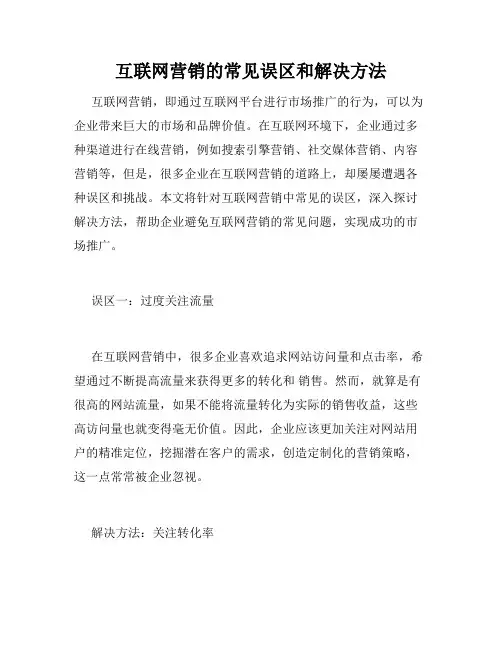 互联网营销的常见误区和解决方法

互联网营销，即通过互联网平台进行市场推广的行为，可以为企业带来巨大的市场和品牌价值。在互联网环境下，企业通过多种渠道进行在线营销，例如搜索引擎营销、社交媒体营销、内容营销等，但是，很多企业在互联网营销的道路上，却屡屡遭遇各种误区和挑战。本文将针对互联网营销中常见的误区，深入探讨解决方法，帮助企业避免互联网营销的常见问题，实现成功的市场推广。

误区一：过度关注流量

在互联网营销中，很多企业喜欢追求网站访问量和点击率，希望通过不断提高流量来获得更多的转化和 销售。然而，就算是有很高的网站流量，如果不能将流量转化为实际的销售收益，这些高访问量也就变得毫无价值。因此，企业应该更加关注对网站用户的精准定位，挖掘潜在客户的需求，创造定制化的营销策略，这一点常常被企业忽视。

解决方法：关注转化率